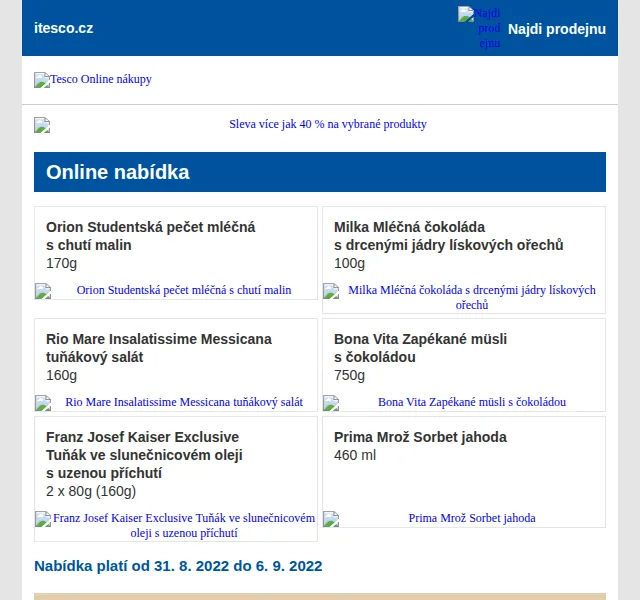 itesco.cz

Najdi prodejnu Najdi prodejnu

Tesco Online nákupy

Sleva více jak 40 % na vybrané produkty

Online nabídka

Orion Studentská pečet mléčná s chutí malin
170g

Orion Studentská pečet mléčná s chutí malin

Milka Mléčná čokoláda s drcenými jádry lískových ořechů
100g

Milka Mléčná čokoláda s drcenými jádry lískových ořechů

Rio Mare Insalatissime Messicana tuňákový salát
160g

Rio Mare Insalatissime Messicana tuňákový salát

Bona Vita Zapékané müsli s čokoládou
750g

Bona Vita Zapékané müsli s čokoládou

Franz Josef Kaiser Exclusive Tuňák ve slunečnicovém oleji s uzenou příchutí
2 x 80g (160g)

Franz Josef Kaiser Exclusive Tuňák ve slunečnicovém oleji s uzenou příchutí

Prima Mrož Sorbet jahoda
460 ml

Prima Mrož Sorbet jahoda

Nabídka platí od 31. 8. 2022 do 6. 9. 2022